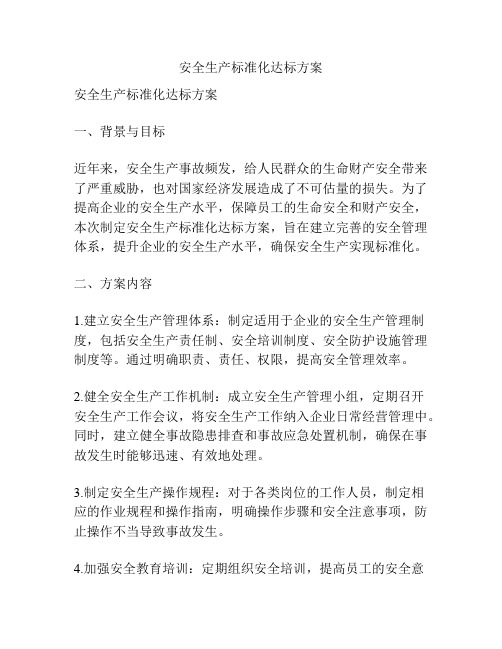 安全生产标准化达标方案

安全生产标准化达标方案

一、背景与目标

近年来，安全生产事故频发，给人民群众的生命财产安全带来了严重威胁，也对国家经济发展造成了不可估量的损失。为了提高企业的安全生产水平，保障员工的生命安全和财产安全，本次制定安全生产标准化达标方案，旨在建立完善的安全管理体系，提升企业的安全生产水平，确保安全生产实现标准化。

二、方案内容

1.建立安全生产管理体系：制定适用于企业的安全生产管理制度，包括安全生产责任制、安全培训制度、安全防护设施管理制度等。通过明确职责、责任、权限，提高安全管理效率。

2.健全安全生产工作机制：成立安全生产管理小组，定期召开安全生产工作会议，将安全生产工作纳入企业日常经营管理中。同时，建立健全事故隐患排查和事故应急处置机制，确保在事故发生时能够迅速、有效地处理。

3.制定安全生产操作规程：对于各类岗位的工作人员，制定相应的作业规程和操作指南，明确操作步骤和安全注意事项，防止操作不当导致事故发生。

4.加强安全教育培训：定期组织安全培训，提高员工的安全意